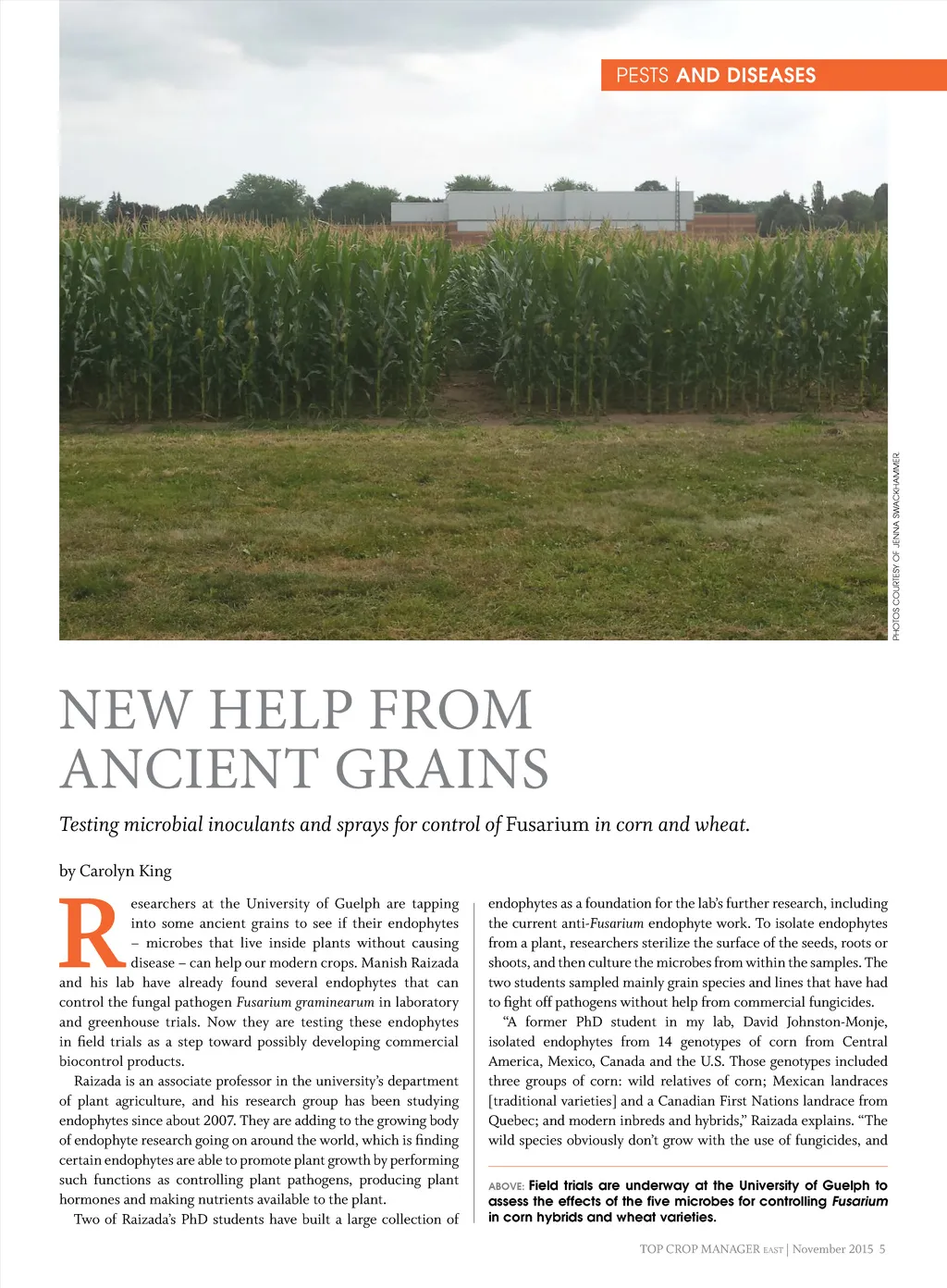 PESTS AND DISEASES

PHOTOS COURTESY OF JENNA SWACKHAMMER.

NEW HELP FROM ANCIENT GRAINS

Testing microbial inoculants and sprays for control of Fusarium in corn and wheat.

by Carolyn King

Researchers at the University of Guelph are tapping into some ancient grains to see if their endophytes – microbes that live inside plants without causing disease – can help our modern crops. Manish Raizada and his lab have already found several endophytes that can control the fungal pathogen Fusarium graminearum in laboratory and greenhouse trials. Now they are testing these endophytes in field trials as a step toward possibly developing commercial biocontrol products.

Raizada is an associate professor in the university's department of plant agriculture, and his research group has been studying endophytes since about 2007. They are adding to the growing body of endophyte research going on around the world, which is finding certain endophytes are able to promote plant growth by performing such functions as controlling plant pathogens, producing plant hormones and making nutrients available to the plant.

Two of Raizada's PhD students have built a large collection of endophytes as a foundation for the lab's further research, including the current anti-Fusarium endophyte work. To isolate endophytes from a plant, researchers sterilize the surface of the seeds, roots or shoots, and then culture the microbes from within the samples. The two students sampled mainly grain species and lines that have had to fight off pathogens without help from commercial fungicides.

"A former PhD student in my lab, David Johnston-Monje, isolated endophytes from 14 genotypes of corn from Central America, Mexico, Canada and the U.S. Those genotypes included three groups of corn: wild relatives of corn; Mexican landraces [traditional varieties] and a Canadian First Nations landrace from Quebec; and modern inbreds and hybrids," Raizada explains. "The wild species obviously don't grow with the use of fungicides, and

ABOVE: Field trials are underway at the University of Guelph to assess the effects of the five microbes for controlling Fusarium in corn hybrids and wheat varieties.

TOP CROP MANAGER EAST | November 2015 5